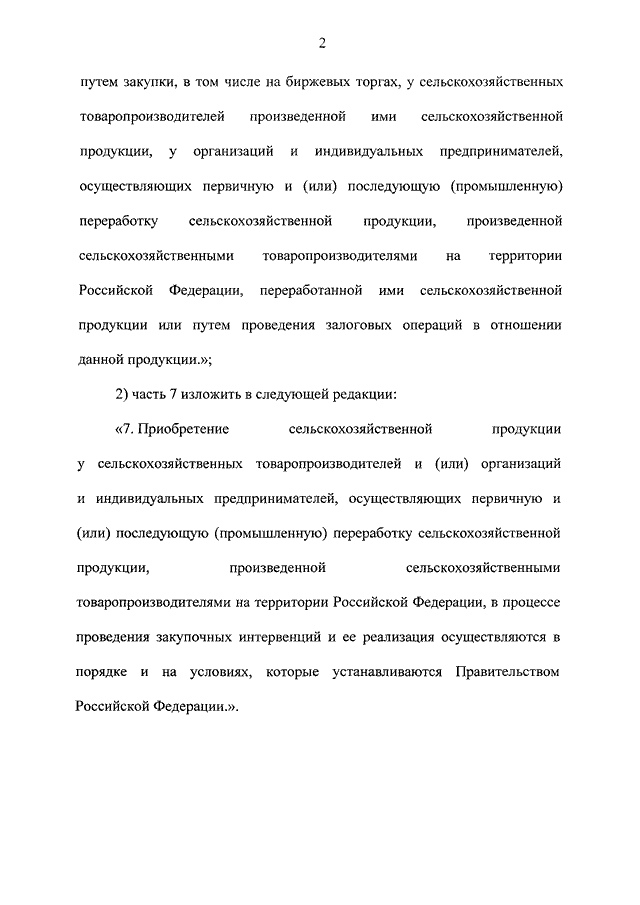 2

путем закупки, в том числе на биржевых торгах, у сельскохозяйственных товаропроизводителей произведенной ими сельскохозяйственной продукции, у организаций и индивидуальных предпринимателей, осуществляющих первичную и (или) последующую (промышленную) переработку сельскохозяйственной продукции, произведенной сельскохозяйственными товаропроизводителями на территории Российской Федерации, переработанной ими сельскохозяйственной продукции или путем проведения залоговых операций в отношении данной продукции.»;

2) часть 7 изложить в следующей редакции:

«7. Приобретение сельскохозяйственной продукции у сельскохозяйственных товаропроизводителей и (или) организаций и индивидуальных предпринимателей, осуществляющих первичную и (или) последующую (промышленную) переработку сельскохозяйственной продукции, произведенной сельскохозяйственными товаропроизводителями на территории Российской Федерации, в процессе проведения закупочных интервенций и ее реализация осуществляются в порядке и на условиях, которые устанавливаются Правительством Российской Федерации.».